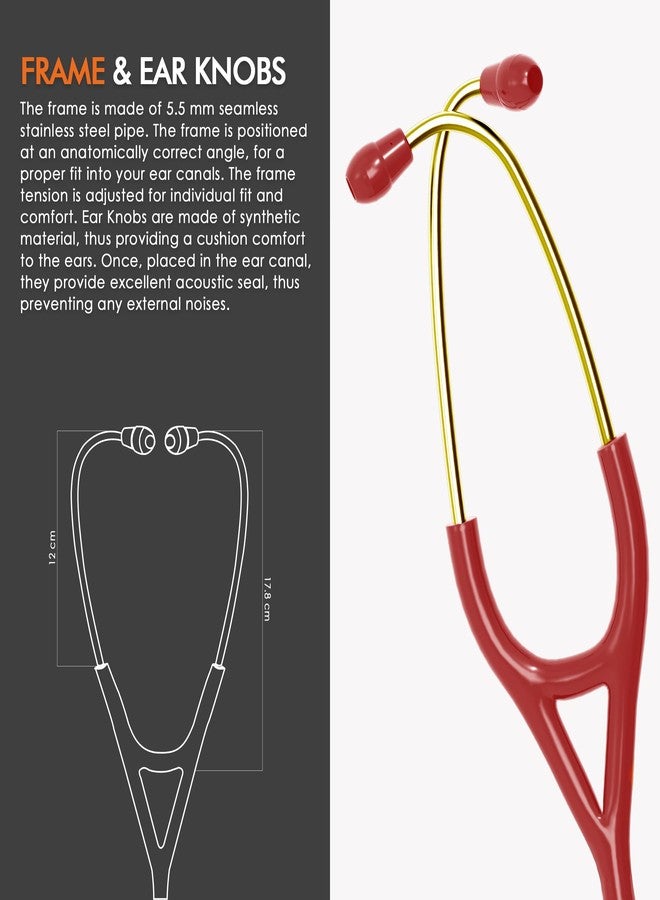 FRAME & EAR KNOBS

The frame is made of 5.5 mm seamless stainless steel pipe. The frame is positioned at an anatomically correct angle, for a proper fit into your ear canals. The frame tension is adjusted for individual fit and comfort. Ear Knobs are made of synthetic material, thus providing a cushion comfort to the ears. Once, placed in the ear canal, they provide excellent acoustic seal, thus preventing any external noises.

12 cm

17.8 cm